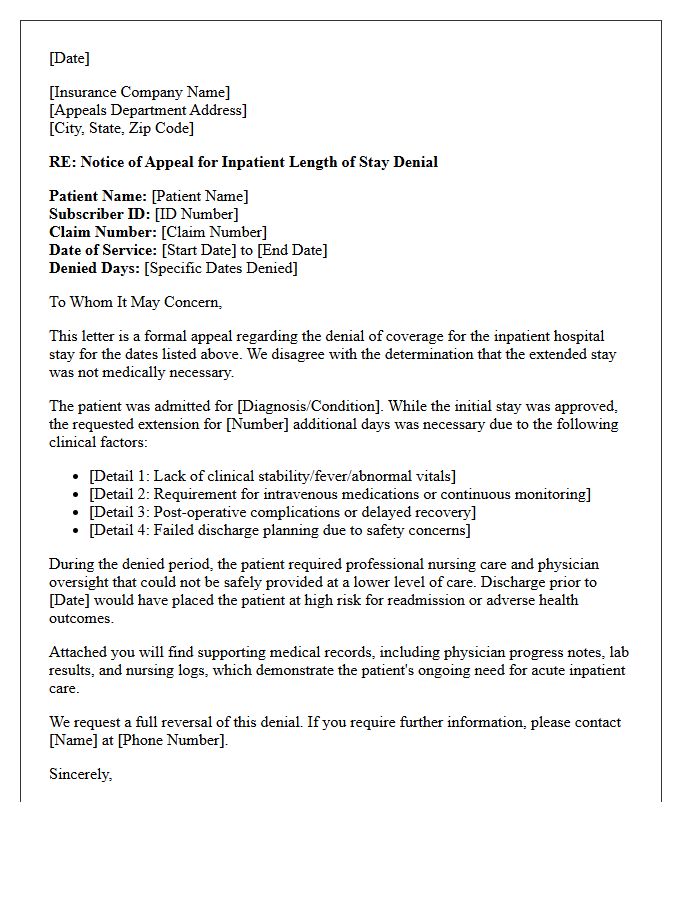 [Date]

[Insurance Company Name]
[Appeals Department Address]
[City, State, Zip Code]

RE: Notice of Appeal for Inpatient Length of Stay Denial

Patient Name: [Patient Name]
Subscriber ID: [ID Number]
Claim Number: [Claim Number]
Date of Service: [Start Date] to [End Date]
Denied Days: [Specific Dates Denied]

To Whom It May Concern,

This letter is a formal appeal regarding the denial of coverage for the inpatient hospital stay for the dates listed above. We disagree with the determination that the extended stay was not medically necessary.

The patient was admitted for [Diagnosis/Condition]. While the initial stay was approved, the requested extension for [Number] additional days was necessary due to the following clinical factors:

• [Detail 1: Lack of clinical stability/fever/abnormal vitals]
• [Detail 2: Requirement for intravenous medications or continuous monitoring]
• [Detail 3: Post-operative complications or delayed recovery]
• [Detail 4: Failed discharge planning due to safety concerns]

During the denied period, the patient required professional nursing care and physician oversight that could not be safely provided at a lower level of care. Discharge prior to [Date] would have placed the patient at high risk for readmission or adverse health outcomes.

Attached you will find supporting medical records, including physician progress notes, lab results, and nursing logs, which demonstrate the patient's ongoing need for acute inpatient care.

We request a full reversal of this denial. If you require further information, please contact [Name] at [Phone Number].

Sincerely,